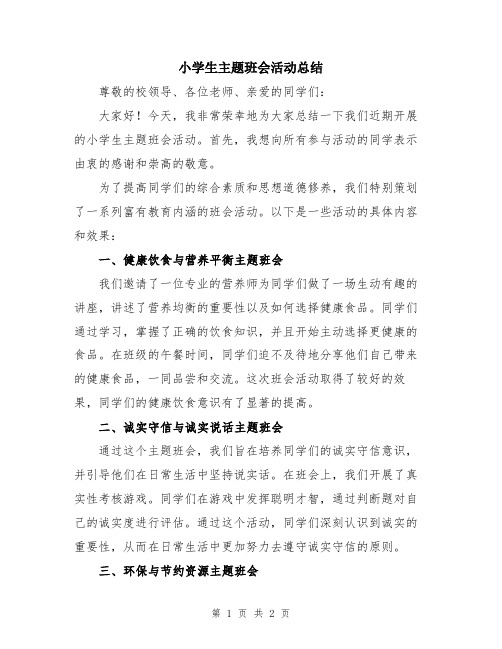 小学生主题班会活动总结

尊敬的校领导、各位老师、亲爱的同学们：

大家好！今天，我非常荣幸地为大家总结一下我们近期开展的小学生主题班会活动。首先，我想向所有参与活动的同学表示由衷的感谢和崇高的敬意。

为了提高同学们的综合素质和思想道德修养，我们特别策划了一系列富有教育内涵的班会活动。以下是一些活动的具体内容和效果：

一、健康饮食与营养平衡主题班会

我们邀请了一位专业的营养师为同学们做了一场生动有趣的讲座，讲述了营养均衡的重要性以及如何选择健康食品。同学们通过学习，掌握了正确的饮食知识，并且开始主动选择更健康的食品。在班级的午餐时间，同学们迫不及待地分享他们自己带来的健康食品，一同品尝和交流。这次班会活动取得了较好的效果，同学们的健康饮食意识有了显著的提高。

二、诚实守信与诚实说话主题班会

通过这个主题班会，我们旨在培养同学们的诚实守信意识，并引导他们在日常生活中坚持说实话。在班会上，我们开展了真实性考核游戏。同学们在游戏中发挥聪明才智，通过判断题对自己的诚实度进行评估。通过这个活动，同学们深刻认识到诚实的重要性，从而在日常生活中更加努力去遵守诚实守信的原则。

三、环保与节约资源主题班会

第 1 页 共 2 页